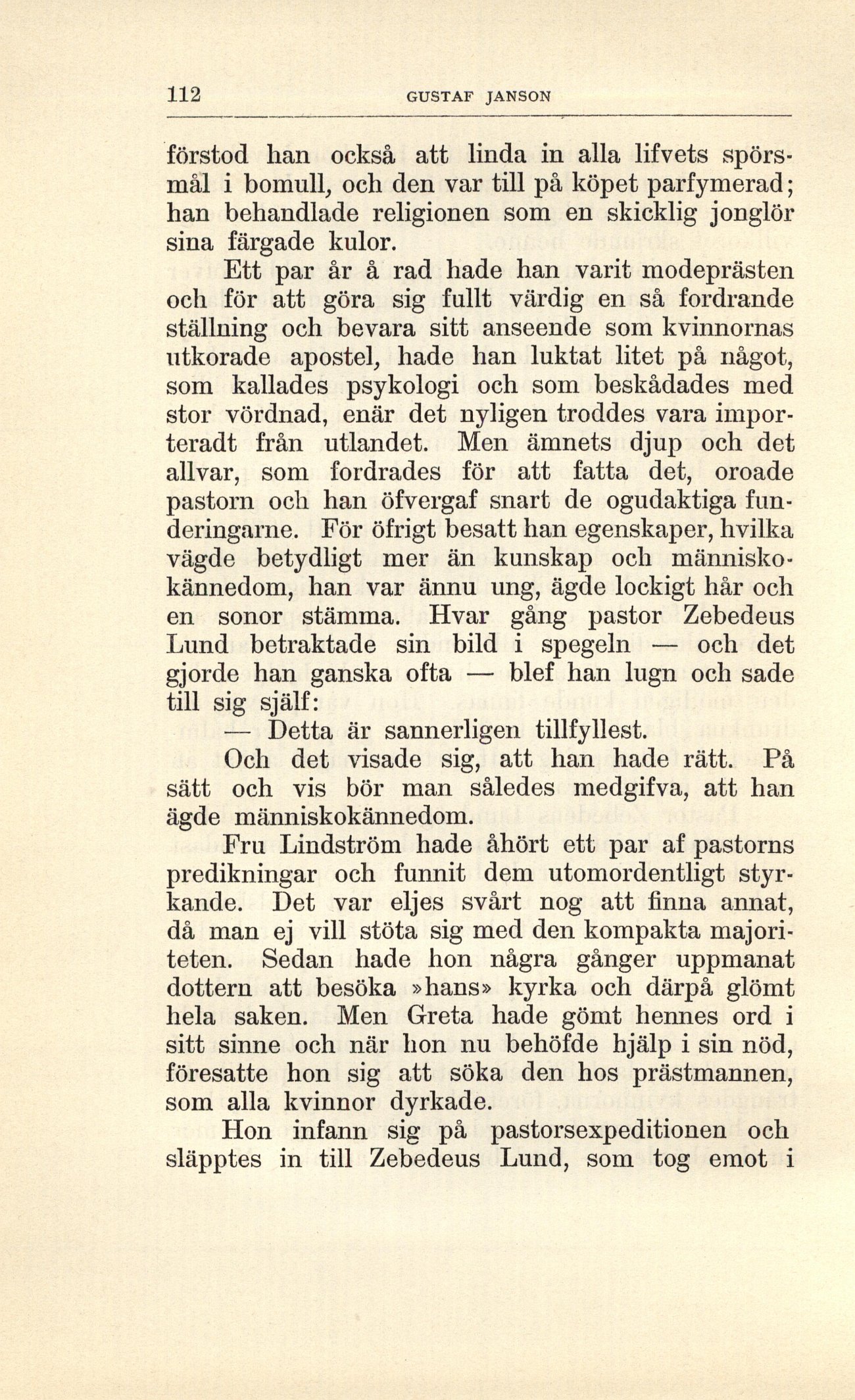 112 GUSTAF JANSON

förstod han också att linda in alla lifvets spörsmål i bomull, och den var till på köpet parfymerad; han behandlade religionen som en skicklig jonglör sina färgade kulor.

Ett par år å rad hade han varit modeprästen och för att göra sig fullt värdig en så fordrande ställning och bevara sitt anseende som kvinnornas utkorade apostel, hade han luktat litet på något, som kallades psykologi och som beskådades med stor vördnad, enär det nyligen troddes vara importeradt från utlandet. Men ämnets djup och det allvar, som fordrades för att fatta det, oroade pastorn och han öfvergaf snart de ogudaktiga funderingarne. För öfrigt besatt han egenskaper, hvilka vägde betydligt mer än kunskap och människokännedom, han var ännu ung, ägde lockigt hår och en sonor stämma. Hvar gång pastor Zebedeus Lund betraktade sin bild i spegeln — och det gjorde han ganska ofta — blef han lugn och sade till sig själf:

— Detta är sannerligen tillfyllest.

Och det visade sig, att han hade rätt. På sätt och vis bör man således medgifva, att han ägde människokännedom.

Fru Lindström hade åhört ett par af pastorns predikningar och funnit dem utomordentligt styrkande. Det var eljes svårt nog att finna annat, då man ej vill stöta sig med den kompakta majoriteten. Sedan hade hon några gånger uppmanat dottern att besöka »hans» kyrka och därpå glömt hela saken. Men Greta hade gömt hennes ord i sitt sinne och när hon nu behöfde hjälp i sin nöd, föresatte hon sig att söka den hos prästmannen, som alla kvinnor dyrkade.

Hon infann sig på pastorsexpeditionen och släpptes in till Zebedeus Lund, som tog emot i